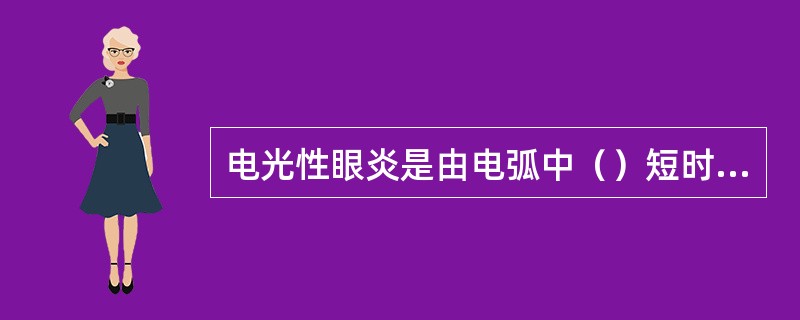 电光性眼炎是由电弧中（）短时...